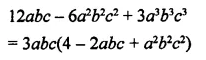 $12abc - 6a^2b^2c^2 + 3a^3b^3c^3$

$= 3abc(4 - 2abc + a^2b^2c^2)$